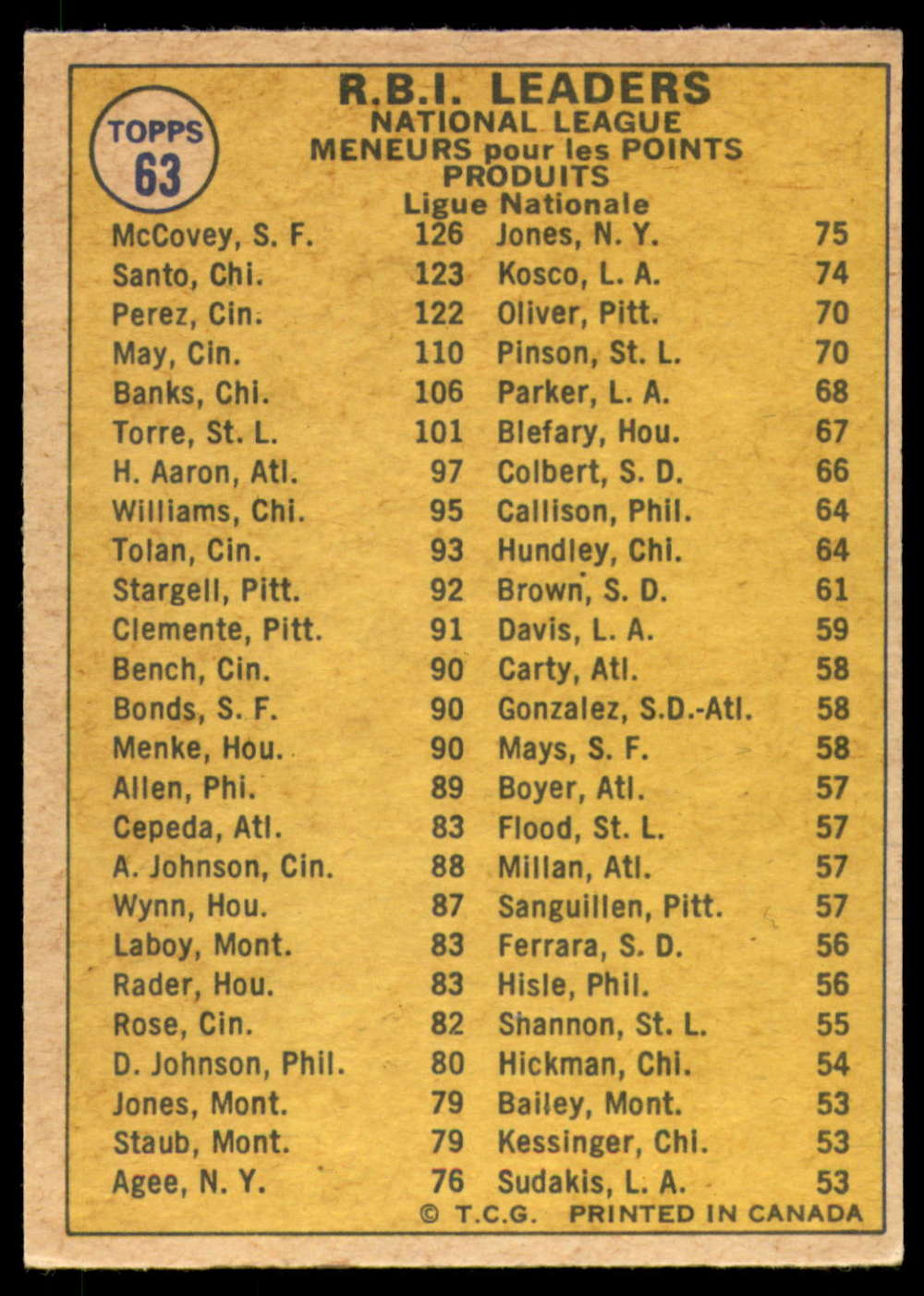 TOPPS
63

R.B.I. LEADERS
NATIONAL LEAGUE
MENEURS pour les POINTS PRODUITS
Ligue Nationale

McCovey, S. F. 126
Santo, Chi. 123
Perez, Cin. 122
May, Cin. 110
Banks, Chi. 106
Torre, St. L. 101
H. Aaron, Atl. 97
Williams, Chi. 95
Tolan, Cin. 93
Stargell, Pitt. 92
Clemente, Pitt. 91
Bench, Cin. 90
Bonds, S. F. 90
Menke, Hou. 90
Allen, Phi. 89
Cepeda, Atl. 83
A. Johnson, Cin. 88
Wynn, Hou. 87
Laboy, Mont. 83
Rader, Hou. 83
Rose, Cin. 82
D. Johnson, Phil. 80
Jones, Mont. 79
Staub, Mont. 79
Agee, N. Y. 76

Jones, N. Y. 75
Kosco, L. A. 74
Oliver, Pitt. 70
Pinson, St. L. 70
Parker, L. A. 68
Blefary, Hou. 67
Colbert, S. D. 66
Callison, Phil. 64
Hundley, Chi. 64
Brown, S. D. 61
Davis, L. A. 59
Carty, Atl. 58
Gonzalez, S.D.-Atl. 58
Mays, S. F. 58
Boyer, Atl. 57
Flood, St. L. 57
Millan, Atl. 57
Sanguillen, Pitt. 57
Ferrara, S. D. 56
Hisle, Phil. 56
Shannon, St. L. 55
Hickman, Chi. 54
Bailey, Mont. 53
Kessinger, Chi. 53
Sudakis, L. A. 53

© T.C.G. PRINTED IN CANADA